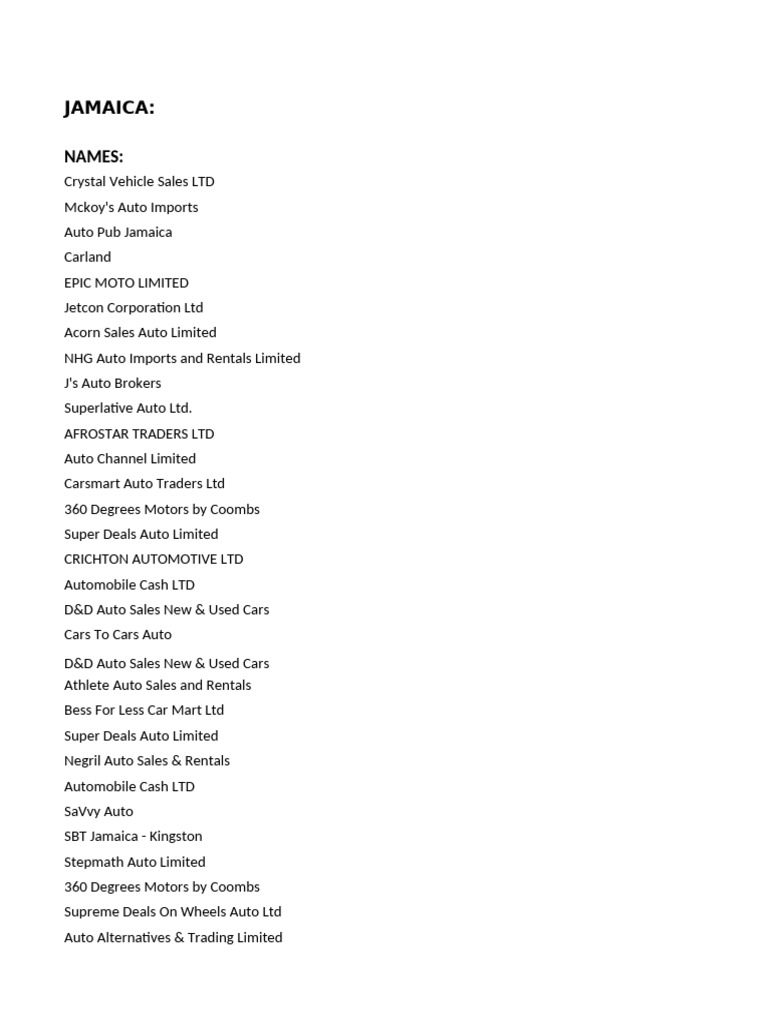 JAMAICA:

NAMES:
Crystal Vehicle Sales LTD
Mckoy's Auto Imports
Auto Pub Jamaica
Carland
EPIC MOTO LIMITED
Jetcon Corporation Ltd
Acorn Sales Auto Limited
NHG Auto Imports and Rentals Limited
J's Auto Brokers
Superlative Auto Ltd.
AFROSTAR TRADERS LTD
Auto Channel Limited
Carsmart Auto Traders Ltd
360 Degrees Motors by Coombs
Super Deals Auto Limited
CRICHTON AUTOMOTIVE LTD
Automobile Cash LTD
D&D Auto Sales New & Used Cars
Cars To Cars Auto
D&D Auto Sales New & Used Cars
Athlete Auto Sales and Rentals
Bess For Less Car Mart Ltd
Super Deals Auto Limited
Negril Auto Sales & Rentals
Automobile Cash LTD
SaVvy Auto
SBT Jamaica - Kingston
Stepmath Auto Limited
360 Degrees Motors by Coombs
Supreme Deals On Wheels Auto Ltd
Auto Alternatives & Trading Limited